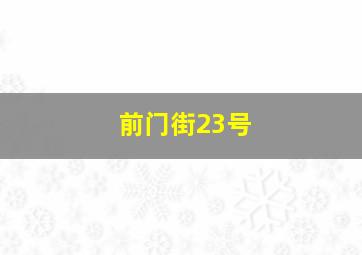 前门街23号